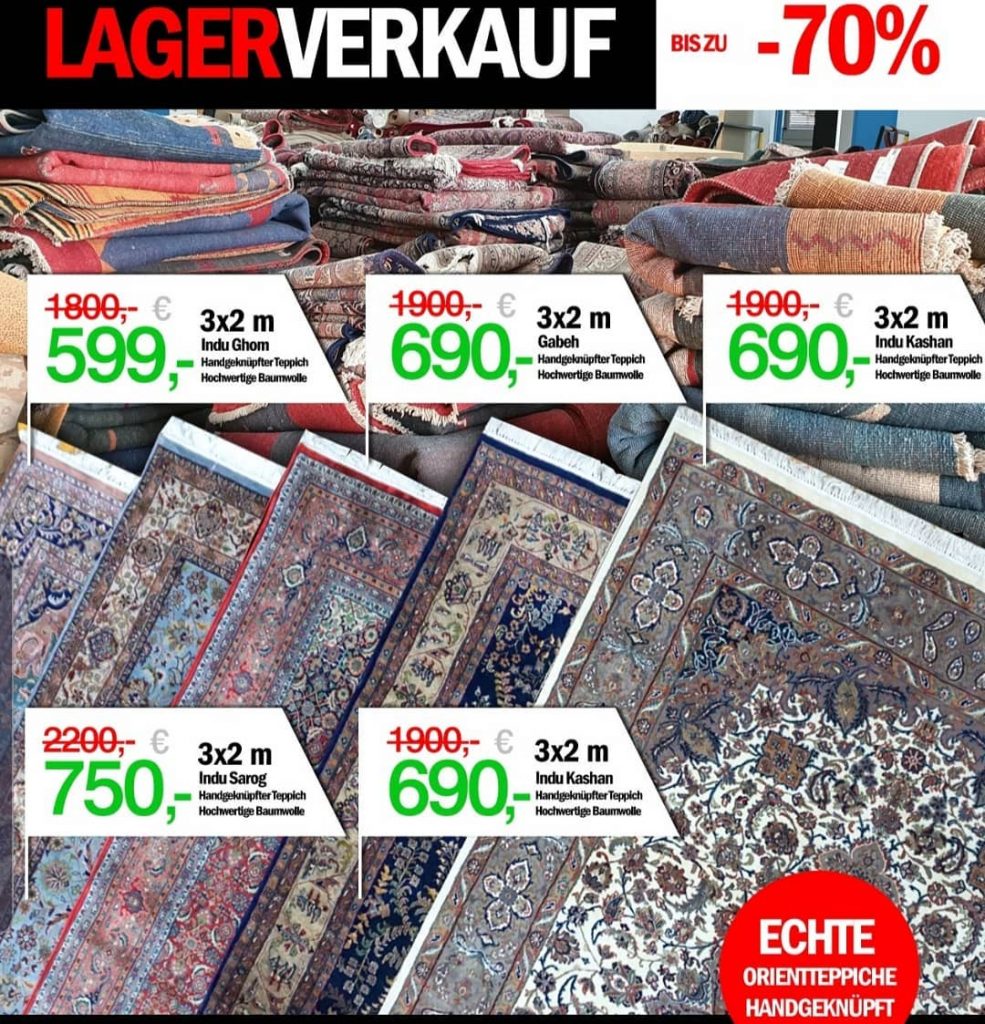 LAGERVERKAUF

BIS ZU -70%

1800,- €
599,-
3x2 m
Indu Ghom
Handgeknüpfter Teppich
Hochwertige Baumwolle

1900,- €
690,-
3x2 m
Gabeh
Handgeknüpfter Teppich
Hochwertige Baumwolle

1900,- €
690,-
3x2 m
Indu Kashan
Handgeknüpfter Teppich
Hochwertige Baumwolle

2200,- €
750,-
3x2 m
Indu Sarog
Handgeknüpfter Teppich
Hochwertige Baumwolle

1900,- €
690,-
3x2 m
Indu Kashan
Handgeknüpfter Teppich
Hochwertige Baumwolle

ECHTE
ORIENTTEPPICHE
HANDGEKNÜPFT